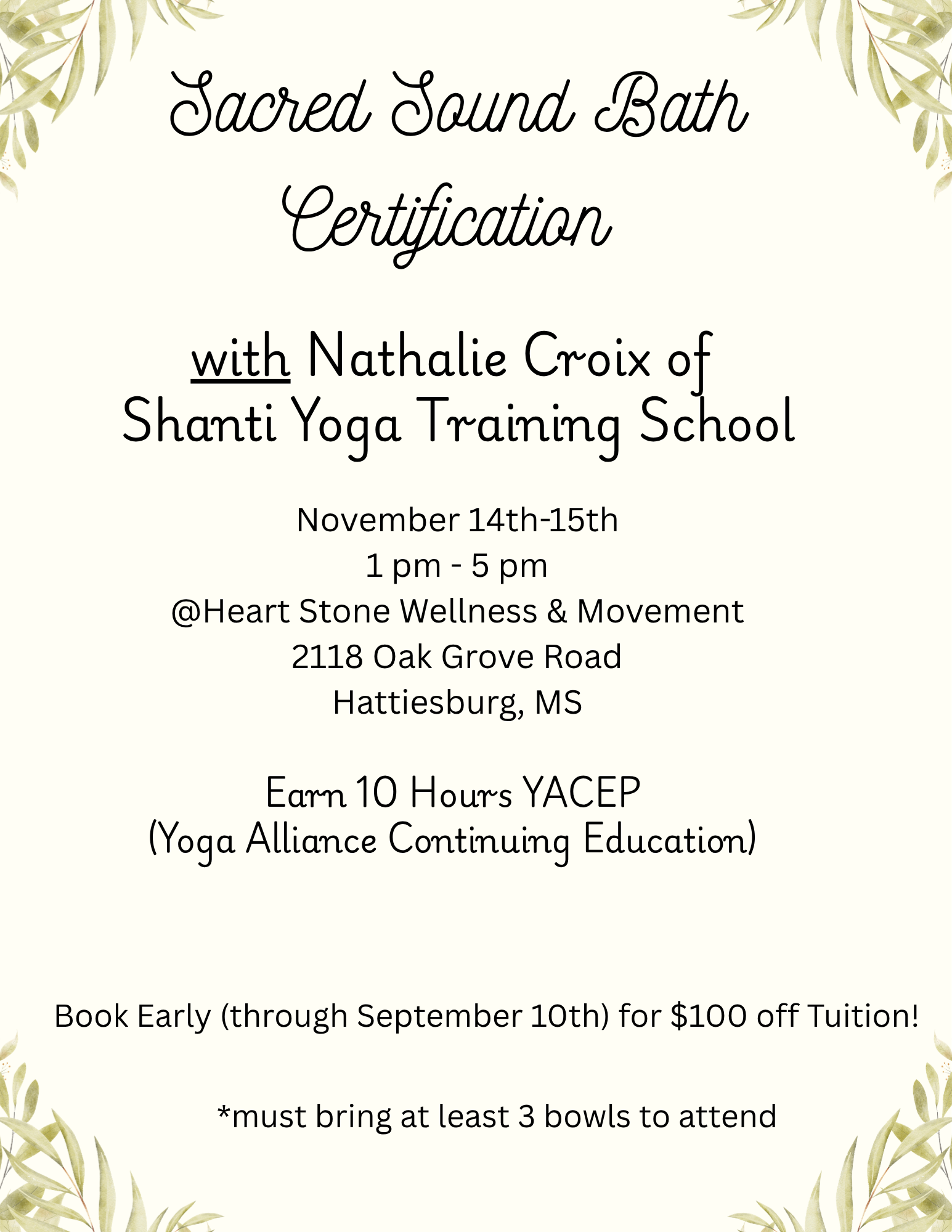 Sacred Sound Bath Certification

with Nathalie Croix of Shanti Yoga Training School

November 14th-15th
1 pm - 5 pm
@Heart Stone Wellness & Movement
2118 Oak Grove Road
Hattiesburg, MS

Earn 10 Hours YACEP
(Yoga Alliance Continuing Education)

Book Early (through September 10th) for $100 off Tuition!

*must bring at least 3 bowls to attend